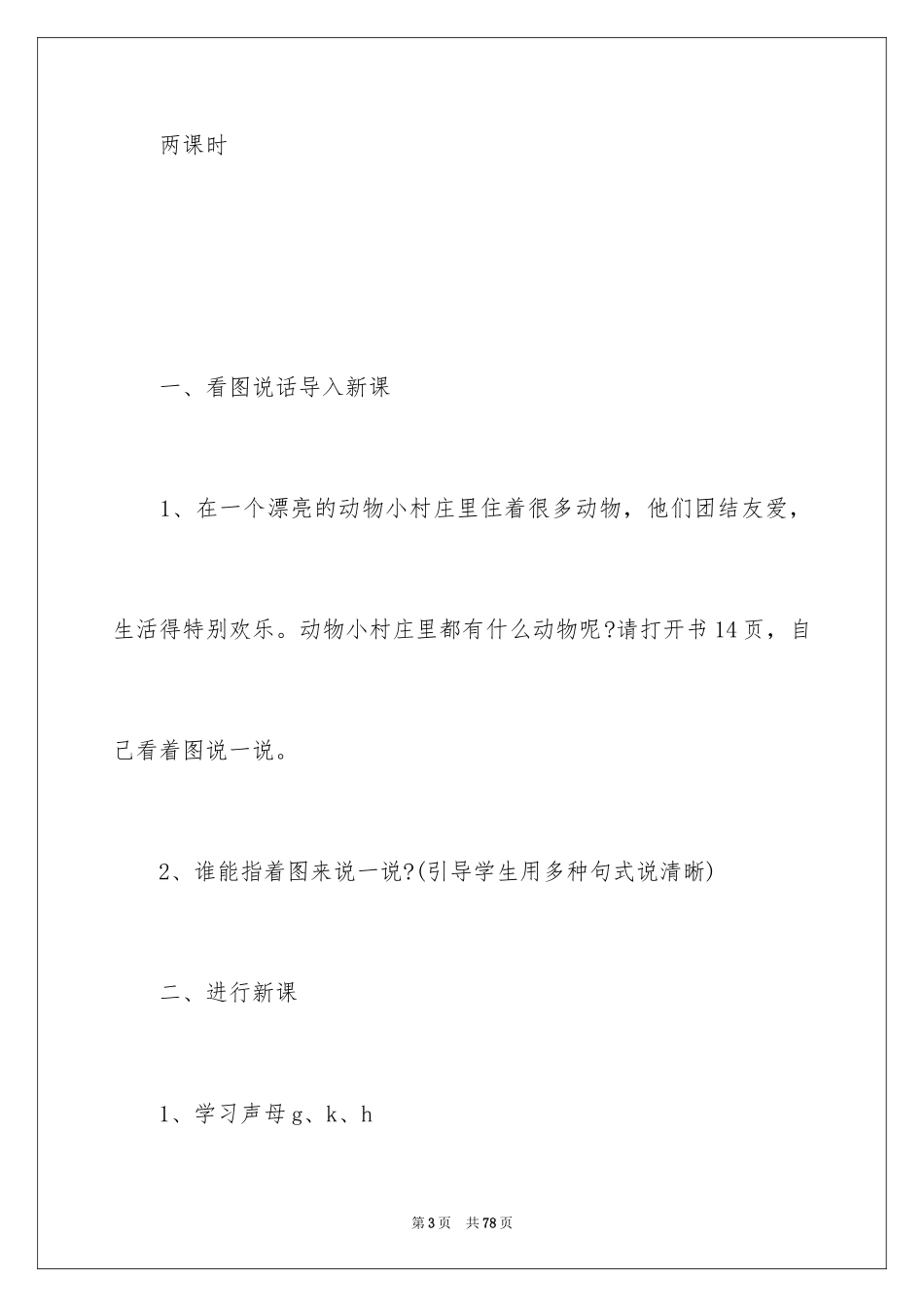 两课时

一、看图说话导入新课

1、在一个漂亮的动物小村庄里住着很多动物，他们团结友爱，生活得特别欢乐。动物小村庄里都有什么动物呢?请打开书14页，自己看着图说一说。

2、谁能指着图来说一说?(引导学生用多种句式说清晰)

二、进行新课

1、学习声母g、k、h

第3页　共78页